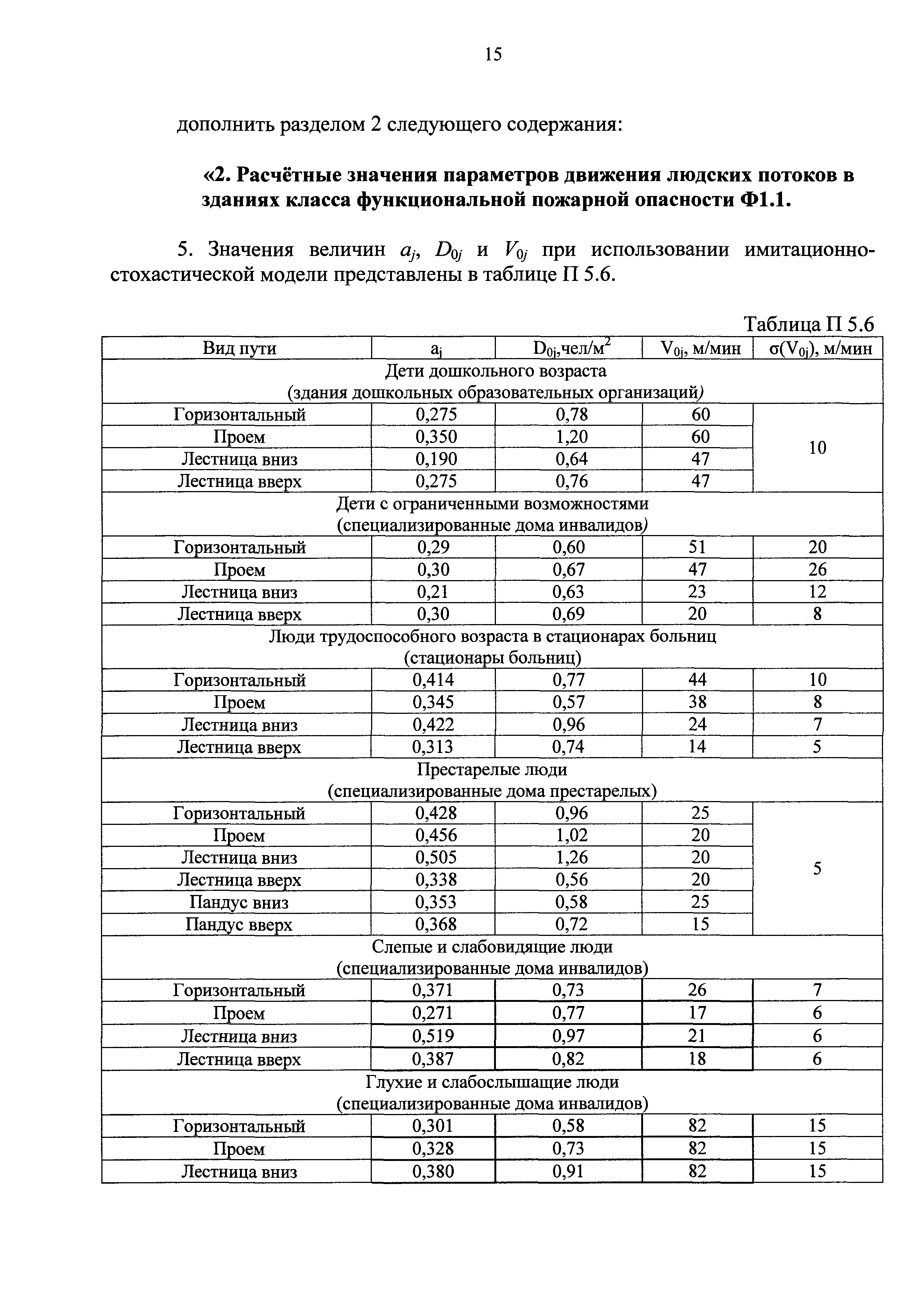 15

дополнить разделом 2 следующего содержания:

«2. Расчётные значения параметров движения людских потоков в зданиях класса функциональной пожарной опасности Ф1.1.

5. Значения величин $a_j$, $D_{0j}$ и $V_{0j}$ при использовании имитационно-стохастической модели представлены в таблице П 5.6.

Таблица П 5.6

| Вид пути | $a_j$ | $D_{0j}$,чел/м$^2$ | $V_{0j}$, м/мин | $\sigma(V_{0j})$, м/мин |
|---|---|---|---|---|
| Дети дошкольного возраста (здания дошкольных образовательных организаций) | | | | |
| Горизонтальный | 0,275 | 0,78 | 60 | 10 |
| Проем | 0,350 | 1,20 | 60 | |
| Лестница вниз | 0,190 | 0,64 | 47 | |
| Лестница вверх | 0,275 | 0,76 | 47 | |
| Дети с ограниченными возможностями (специализированные дома инвалидов) | | | | |
| Горизонтальный | 0,29 | 0,60 | 51 | 20 |
| Проем | 0,30 | 0,67 | 47 | 26 |
| Лестница вниз | 0,21 | 0,63 | 23 | 12 |
| Лестница вверх | 0,30 | 0,69 | 20 | 8 |
| Люди трудоспособного возраста в стационарах больниц (стационары больниц) | | | | |
| Горизонтальный | 0,414 | 0,77 | 44 | 10 |
| Проем | 0,345 | 0,57 | 38 | 8 |
| Лестница вниз | 0,422 | 0,96 | 24 | 7 |
| Лестница вверх | 0,313 | 0,74 | 14 | 5 |
| Престарелые люди (специализированные дома престарелых) | | | | |
| Горизонтальный | 0,428 | 0,96 | 25 | 5 |
| Проем | 0,456 | 1,02 | 20 | |
| Лестница вниз | 0,505 | 1,26 | 20 | |
| Лестница вверх | 0,338 | 0,56 | 20 | |
| Пандус вниз | 0,353 | 0,58 | 25 | |
| Пандус вверх | 0,368 | 0,72 | 15 | |
| Слепые и слабовидящие люди (специализированные дома инвалидов) | | | | |
| Горизонтальный | 0,371 | 0,73 | 26 | 7 |
| Проем | 0,271 | 0,77 | 17 | 6 |
| Лестница вниз | 0,519 | 0,97 | 21 | 6 |
| Лестница вверх | 0,387 | 0,82 | 18 | 6 |
| Глухие и слабослышащие люди (специализированные дома инвалидов) | | | | |
| Горизонтальный | 0,301 | 0,58 | 82 | 15 |
| Проем | 0,328 | 0,73 | 82 | 15 |
| Лестница вниз | 0,380 | 0,91 | 82 | 15 |